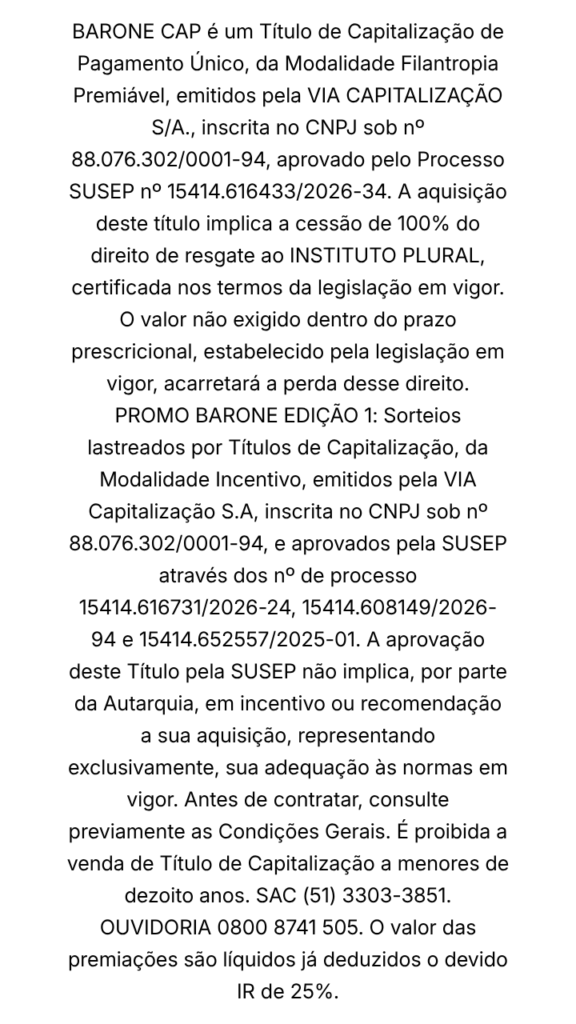 BARONE CAP é um Título de Capitalização de Pagamento Único, da Modalidade Filantropia Premiável, emitidos pela VIA CAPITALIZAÇÃO S/A., inscrita no CNPJ sob nº 88.076.302/0001-94, aprovado pelo Processo SUSEP nº 15414.616433/2026-34. A aquisição deste título implica a cessão de 100% do direito de resgate ao INSTITUTO PLURAL, certificada nos termos da legislação em vigor. O valor não exigido dentro do prazo prescricional, estabelecido pela legislação em vigor, acarretará a perda desse direito. PROMO BARONE EDIÇÃO 1: Sorteios lastreados por Títulos de Capitalização, da Modalidade Incentivo, emitidos pela VIA Capitalização S.A, inscrita no CNPJ sob nº 88.076.302/0001-94, e aprovados pela SUSEP através dos nº de processo 15414.616731/2026-24, 15414.608149/2026-94 e 15414.652557/2025-01. A aprovação deste Título pela SUSEP não implica, por parte da Autarquia, em incentivo ou recomendação a sua aquisição, representando exclusivamente, sua adequação às normas em vigor. Antes de contratar, consulte previamente as Condições Gerais. É proibida a venda de Título de Capitalização a menores de dezoito anos. SAC (51) 3303-3851. OUVIDORIA 0800 8741 505. O valor das premiações são líquidos já deduzidos o devido IR de 25%.